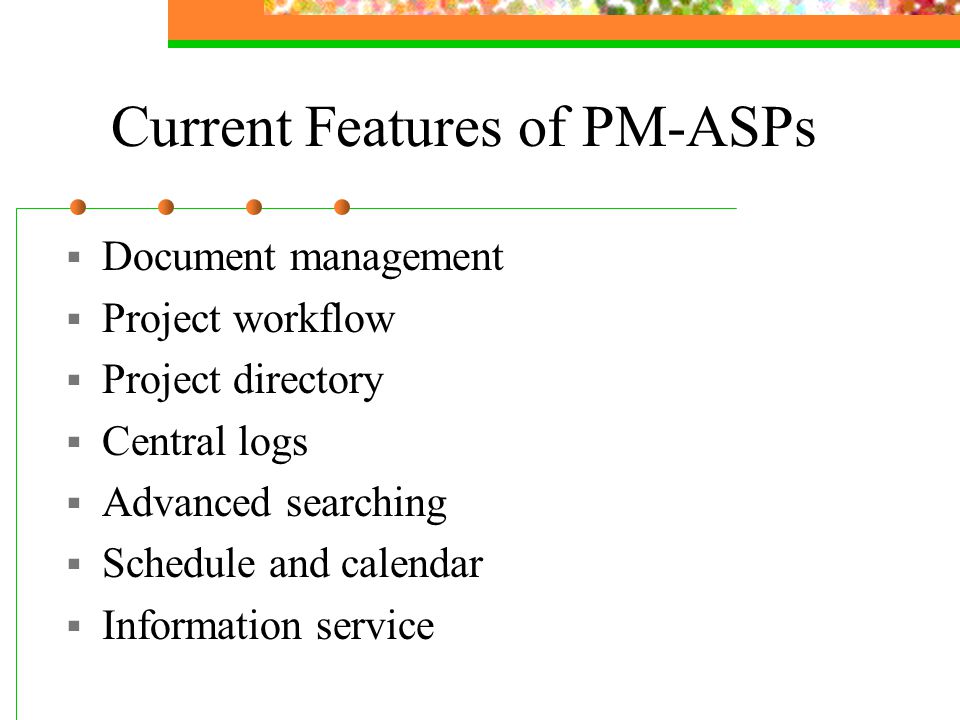 Current Features of PM-ASPs

- Document management
- Project workflow
- Project directory
- Central logs
- Advanced searching
- Schedule and calendar
- Information service